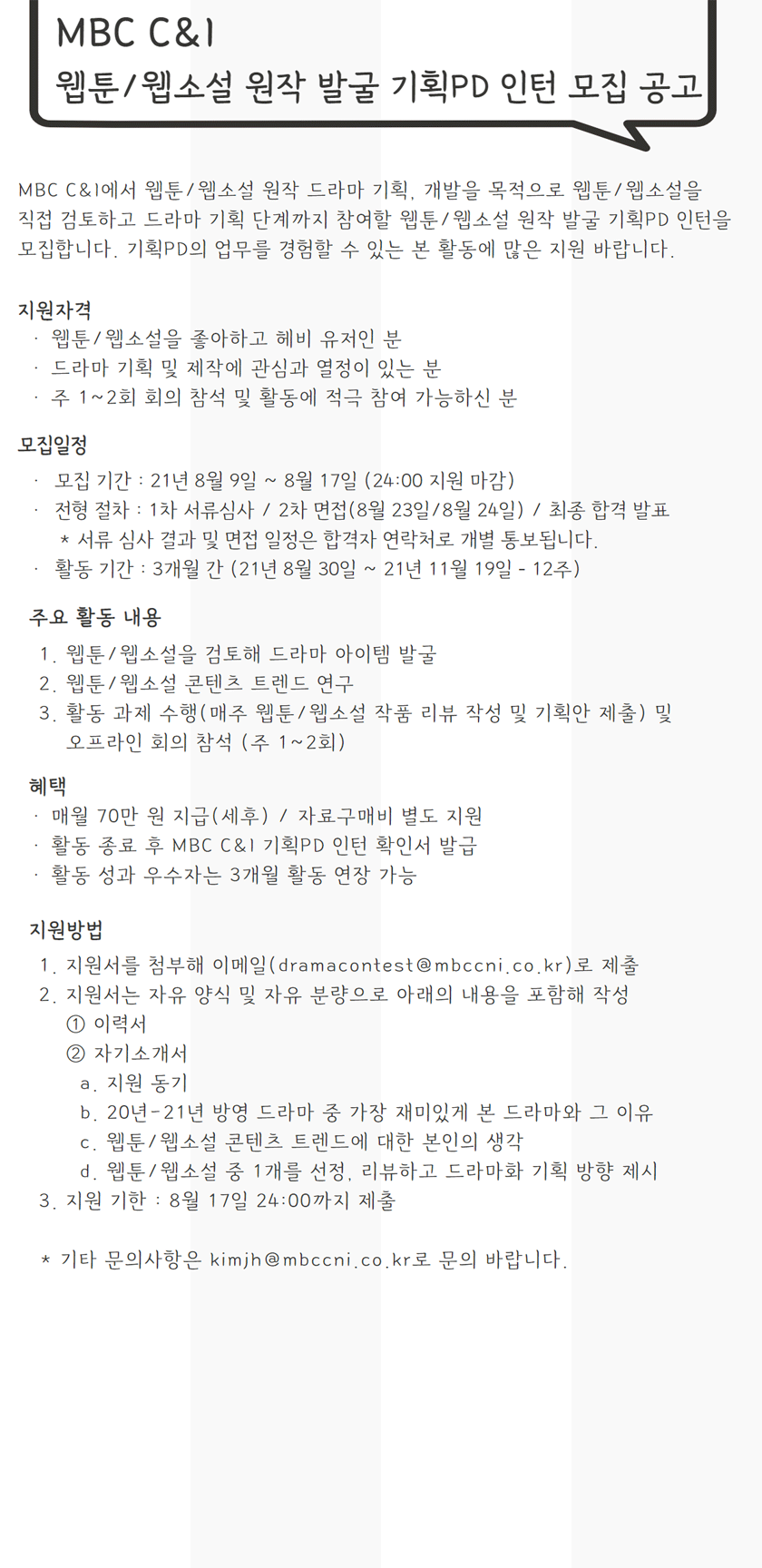 MBC C&I
웹툰/웹소설 원작 발굴 기획PD 인턴 모집 공고

MBC C&I에서 웹툰/웹소설 원작 드라마 기획, 개발을 목적으로 웹툰/웹소설을 직접 검토하고 드라마 기획 단계까지 참여할 웹툰/웹소설 원작 발굴 기획PD 인턴을 모집합니다. 기획PD의 업무를 경험할 수 있는 본 활동에 많은 지원 바랍니다.

지원자격
· 웹툰/웹소설을 좋아하고 헤비 유저인 분
· 드라마 기획 및 제작에 관심과 열정이 있는 분
· 주 1~2회 회의 참석 및 활동에 적극 참여 가능하신 분

모집일정
· 모집 기간 : 21년 8월 9일 ~ 8월 17일 (24:00 지원 마감)
· 전형 절차 : 1차 서류심사 / 2차 면접(8월 23일/8월 24일) / 최종 합격 발표
* 서류 심사 결과 및 면접 일정은 합격자 연락처로 개별 통보됩니다.
· 활동 기간 : 3개월 간 (21년 8월 30일 ~ 21년 11월 19일 - 12주)

주요 활동 내용
1. 웹툰/웹소설을 검토해 드라마 아이템 발굴
2. 웹툰/웹소설 콘텐츠 트렌드 연구
3. 활동 과제 수행(매주 웹툰/웹소설 작품 리뷰 작성 및 기획안 제출) 및 오프라인 회의 참석 (주 1~2회)

혜택
· 매월 70만 원 지급(세후) / 자료구매비 별도 지원
· 활동 종료 후 MBC C&I 기획PD 인턴 확인서 발급
· 활동 성과 우수자는 3개월 활동 연장 가능

지원방법
1. 지원서를 첨부해 이메일(dramacontest@mbccni.co.kr)로 제출
2. 지원서는 자유 양식 및 자유 분량으로 아래의 내용을 포함해 작성
① 이력서
② 자기소개서
a. 지원 동기
b. 20년-21년 방영 드라마 중 가장 재미있게 본 드라마와 그 이유
c. 웹툰/웹소설 콘텐츠 트렌드에 대한 본인의 생각
d. 웹툰/웹소설 중 1개를 선정, 리뷰하고 드라마화 기획 방향 제시
3. 지원 기한 : 8월 17일 24:00까지 제출

* 기타 문의사항은 kimjh@mbccni.co.kr로 문의 바랍니다.